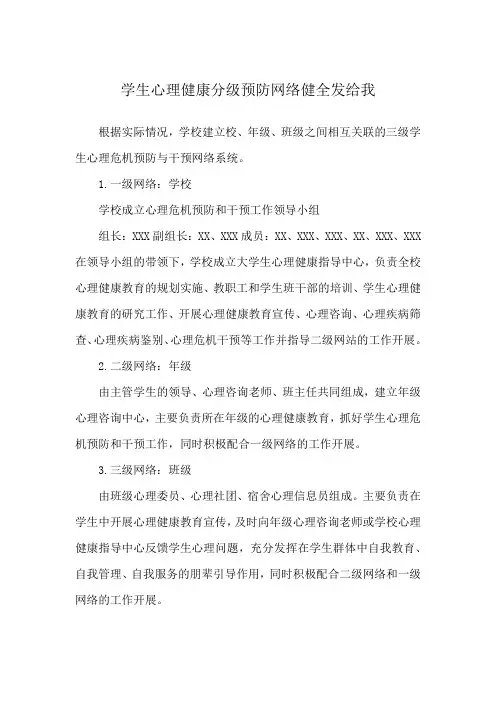 学生心理健康分级预防网络健全发给我

根据实际情况，学校建立校、年级、班级之间相互关联的三级学生心理危机预防与干预网络系统。

1.一级网络：学校

学校成立心理危机预防和干预工作领导小组

组长：XXX 副组长：XX、XXX 成员：XX、XXX、XXX、XX、XXX、XXX 在领导小组的带领下，学校成立大学生心理健康指导中心，负责全校心理健康教育的规划实施、教职工和学生班干部的培训、学生心理健康教育的研究工作、开展心理健康教育宣传、心理咨询、心理疾病筛查、心理疾病鉴别、心理危机干预等工作并指导二级网站的工作开展。

2.二级网络：年级

由主管学生的领导、心理咨询老师、班主任共同组成，建立年级心理咨询中心，主要负责所在年级的心理健康教育，抓好学生心理危机预防和干预工作，同时积极配合一级网络的工作开展。

3.三级网络：班级

由班级心理委员、心理社团、宿舍心理信息员组成。主要负责在学生中开展心理健康教育宣传，及时向年级心理咨询老师或学校心理健康指导中心反馈学生心理问题，充分发挥在学生群体中自我教育、自我管理、自我服务的朋辈引导作用，同时积极配合二级网络和一级网络的工作开展。